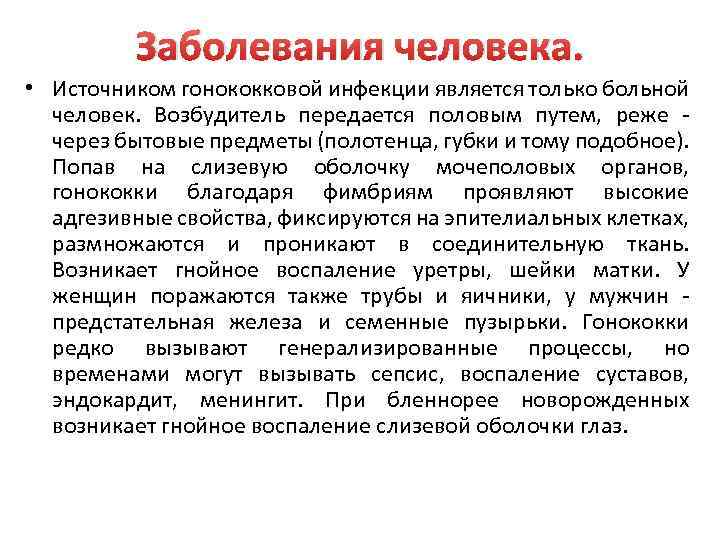 Заболевания человека.

• Источником гонококковой инфекции является только больной человек. Возбудитель передается половым путем, реже - через бытовые предметы (полотенца, губки и тому подобное). Попав на слизевую оболочку мочеполовых органов, гонококки благодаря фимбриям проявляют высокие адгезивные свойства, фиксируются на эпителиальных клетках, размножаются и проникают в соединительную ткань. Возникает гнойное воспаление уретры, шейки матки. У женщин поражаются также трубы и яичники, у мужчин - предстательная железа и семенные пузырьки. Гонококки редко вызывают генерализированные процессы, но временами могут вызывать сепсис, воспаление суставов, эндокардит, менингит. При бленнорее новорожденных возникает гнойное воспаление слизевой оболочки глаз.